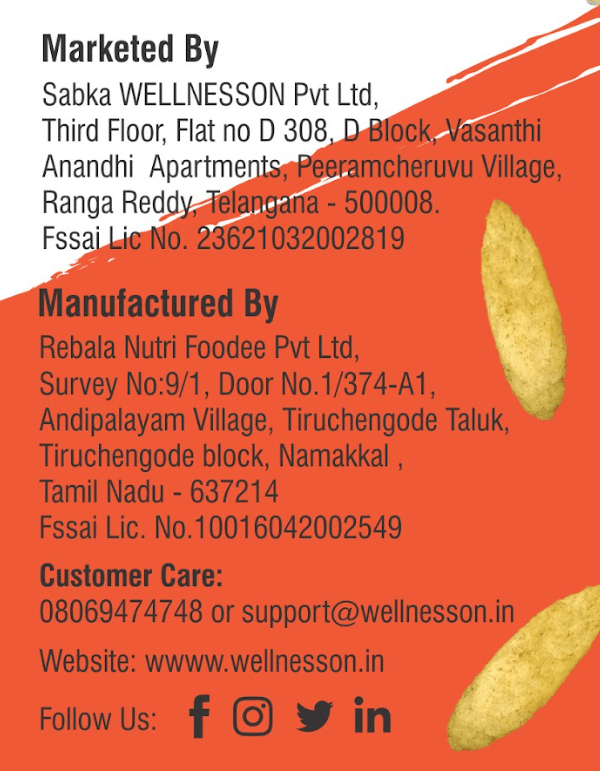 Marketed By

Sabka WELLNESSON Pvt Ltd,
Third Floor, Flat no D 308, D Block, Vasanthi
Anandhi Apartments, Peeramcheruvu Village,
Ranga Reddy, Telangana - 500008.
Fssai Lic No. 23621032002819

Manufactured By

Rebala Nutri Foodee Pvt Ltd,
Survey No:9/1, Door No.1/374-A1,
Andipalayam Village, Tiruchengode Taluk,
Tiruchengode block, Namakkal ,
Tamil Nadu - 637214
Fssai Lic. No.10016042002549

Customer Care:
08069474748 or support@wellnesson.in

Website: wwww.wellnesson.in

Follow Us: